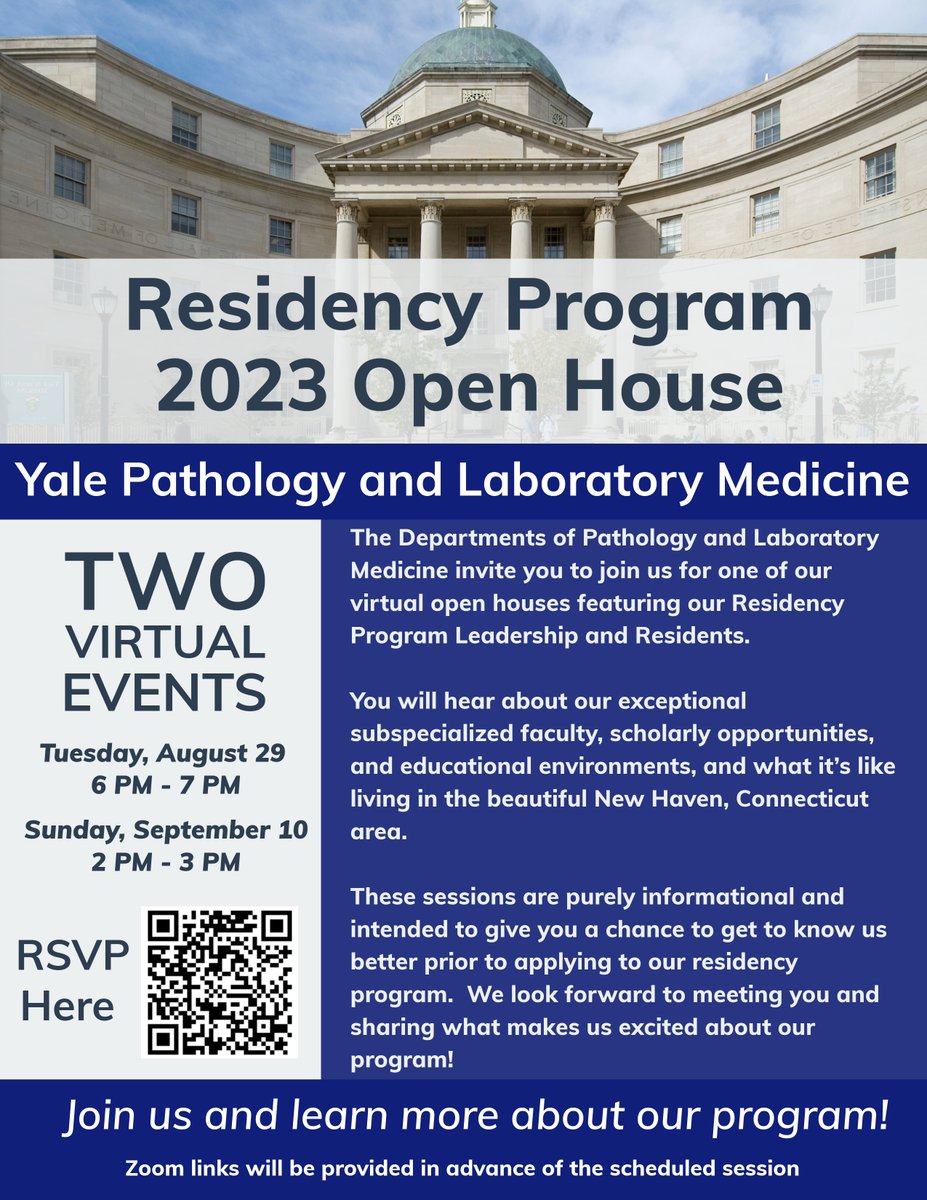 Residency Program 2023 Open House

Yale Pathology and Laboratory Medicine

TWO VIRTUAL EVENTS

Tuesday, August 29
6 PM - 7 PM

Sunday, September 10
2 PM - 3 PM

RSVP Here

The Departments of Pathology and Laboratory Medicine invite you to join us for one of our virtual open houses featuring our Residency Program Leadership and Residents.

You will hear about our exceptional subspecialized faculty, scholarly opportunities, and educational environments, and what it's like living in the beautiful New Haven, Connecticut area.

These sessions are purely informational and intended to give you a chance to get to know us better prior to applying to our residency program. We look forward to meeting you and sharing what makes us excited about our program!

Join us and learn more about our program!

Zoom links will be provided in advance of the scheduled session